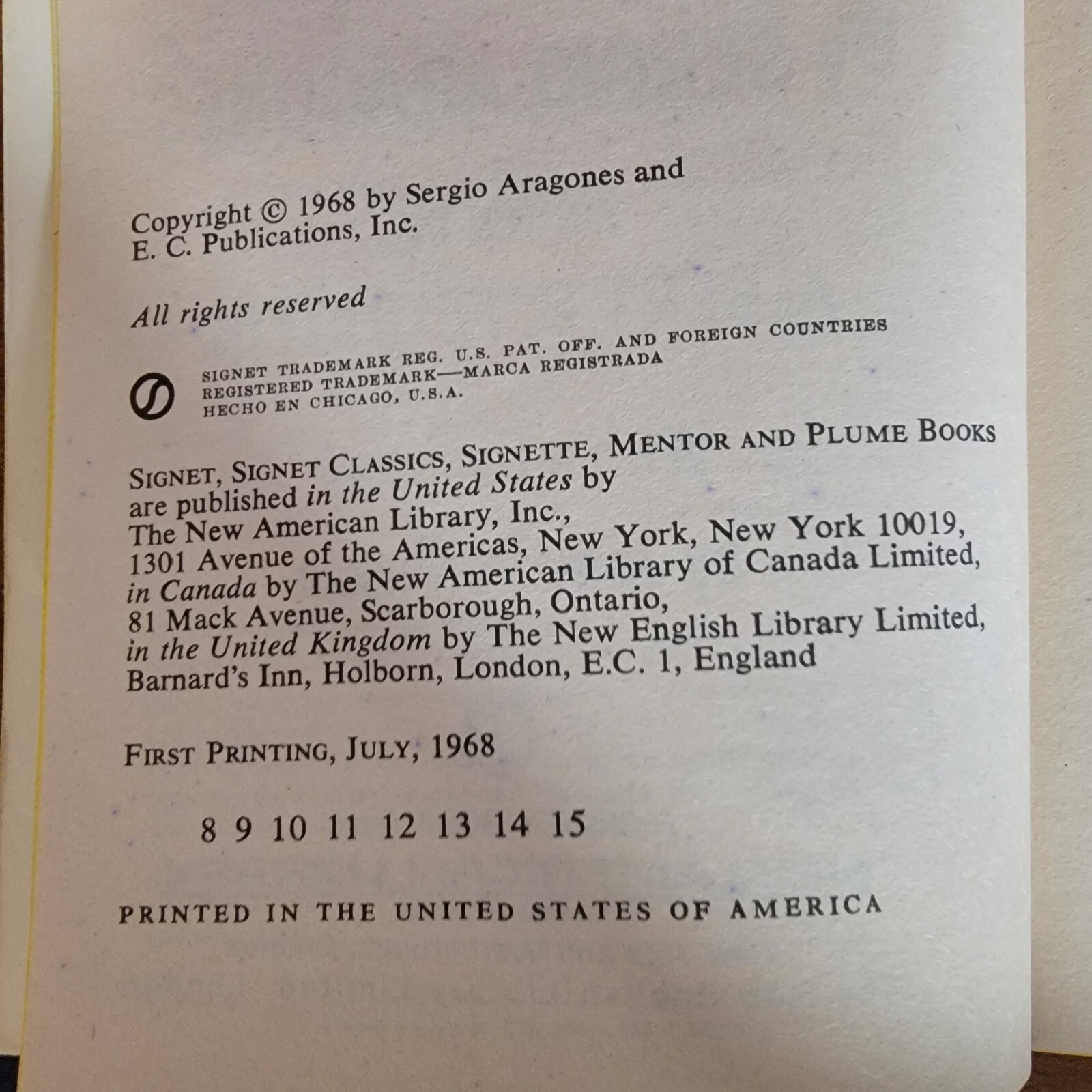 Copyright © 1968 by Sergio Aragones and E. C. Publications, Inc.

All rights reserved

SIGNET TRADEMARK REG. U.S. PAT. OFF. AND FOREIGN COUNTRIES
REGISTERED TRADEMARK—MARCA REGISTRADA
HECHO EN CHICAGO, U.S.A.

SIGNET, SIGNET CLASSICS, SIGNETTE, MENTOR AND PLUME BOOKS are published in the United States by The New American Library, Inc., 1301 Avenue of the Americas, New York, New York 10019, in Canada by The New American Library of Canada Limited, 81 Mack Avenue, Scarborough, Ontario, in the United Kingdom by The New English Library Limited, Barnard's Inn, Holborn, London, E.C. 1, England

FIRST PRINTING, JULY, 1968

8 9 10 11 12 13 14 15

PRINTED IN THE UNITED STATES OF AMERICA